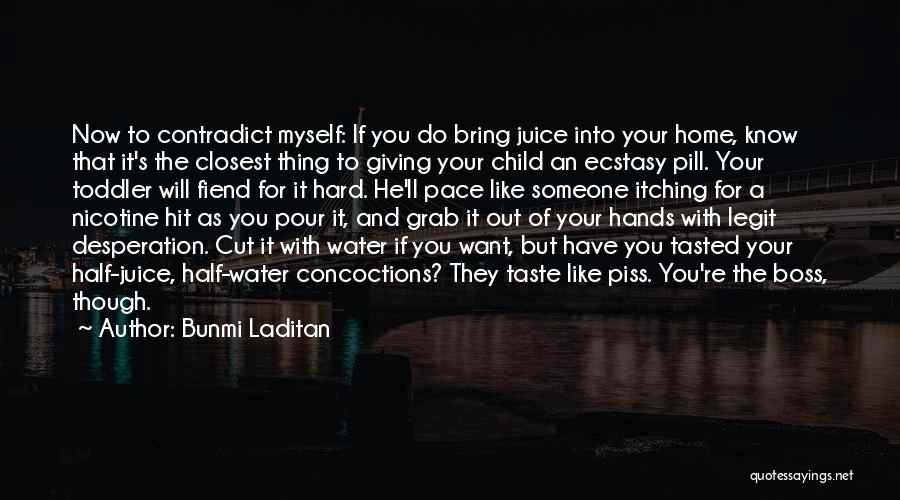 Now to contradict myself: If you do bring juice into your home, know that it's the closest thing to giving your child an ecstasy pill. Your toddler will fiend for it hard. He'll pace like someone itching for a nicotine hit as you pour it, and grab it out of your hands with legit desperation. Cut it with water if you want, but have you tasted your half-juice, half-water concoctions? They taste like piss. You're the boss, though.

~ Author: Bunmi Laditan

quotessayings.net